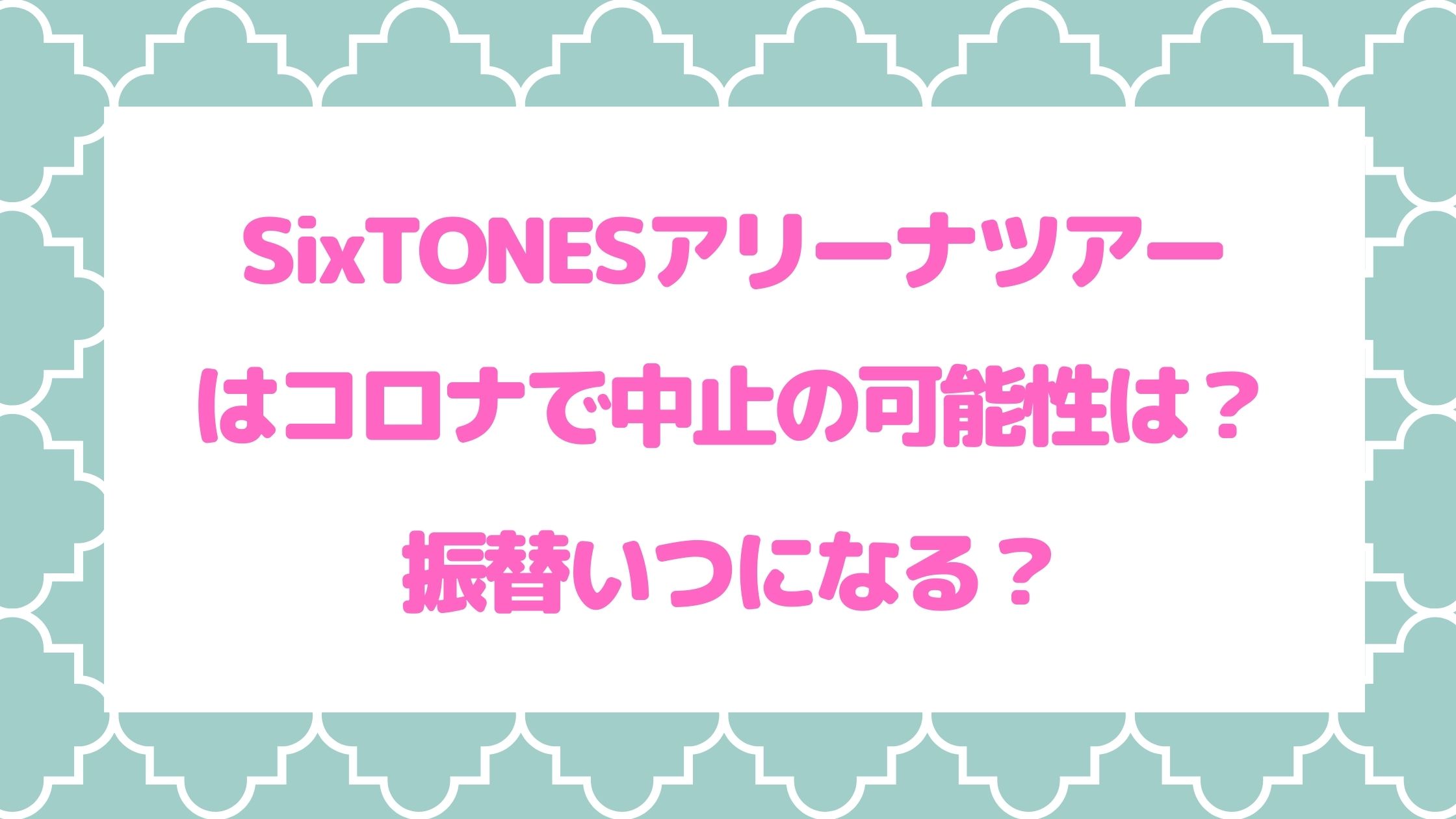 SixTONESアリーナツアー
はコロナで中止の可能性は？
振替いつになる？